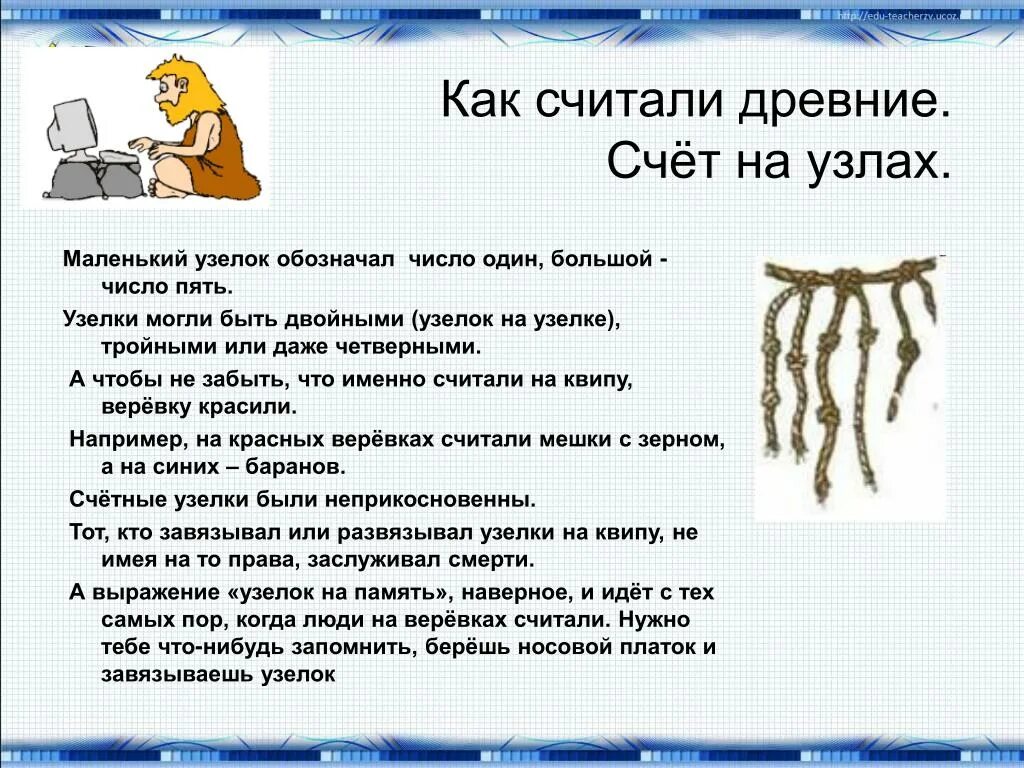 http://edu-teacherzv.ucoz.

Как считали древние. Счёт на узлах.

Маленький узелок обозначал число один, большой - число пять.

Узелки могли быть двойными (узелок на узелке), тройными или даже четверными.

А чтобы не забыть, что именно считали на квипу, верёвку красили.

Например, на красных верёвках считали мешки с зерном, а на синих – баранов.

Счётные узелки были неприкосновенны.

Тот, кто завязывал или развязывал узелки на квипу, не имея на то права, заслуживал смерти.

А выражение «узелок на память», наверное, и идёт с тех самых пор, когда люди на верёвках считали. Нужно тебе что-нибудь запомнить, берёшь носовой платок и завязываешь узелок